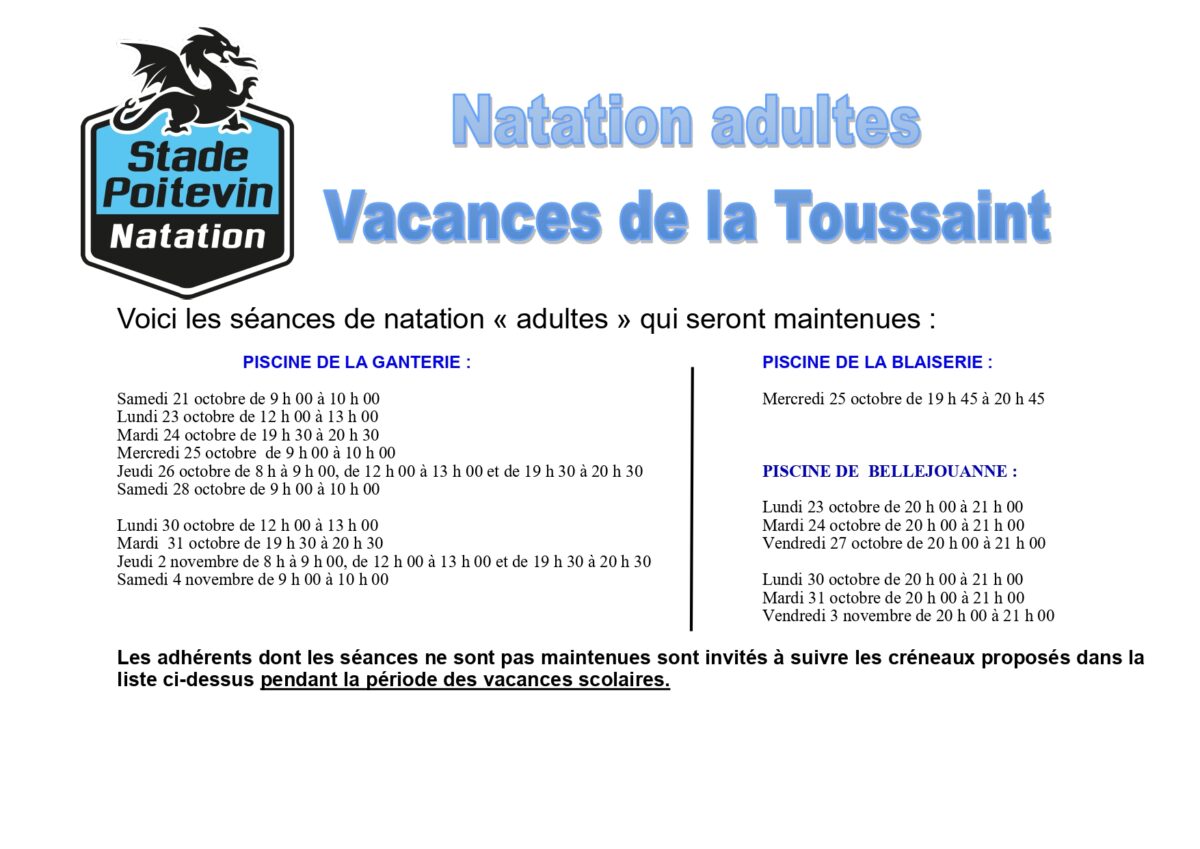 Stade Poitevin Natation

Natation adultes

Vacances de la Toussaint

Voici les séances de natation « adultes » qui seront maintenues :

PISCINE DE LA GANTERIE :

Samedi 21 octobre de 9 h 00 à 10 h 00
Lundi 23 octobre de 12 h 00 à 13 h 00
Mardi 24 octobre de 19 h 30 à 20 h 30
Mercredi 25 octobre de 9 h 00 à 10 h 00
Jeudi 26 octobre de 8 h à 9 h 00, de 12 h 00 à 13 h 00 et de 19 h 30 à 20 h 30
Samedi 28 octobre de 9 h 00 à 10 h 00

Lundi 30 octobre de 12 h 00 à 13 h 00
Mardi 31 octobre de 19 h 30 à 20 h 30
Jeudi 2 novembre de 8 h à 9 h 00, de 12 h 00 à 13 h 00 et de 19 h 30 à 20 h 30
Samedi 4 novembre de 9 h 00 à 10 h 00

PISCINE DE LA BLAISERIE :

Mercredi 25 octobre de 19 h 45 à 20 h 45

PISCINE DE BELLEJOUANNE :

Lundi 23 octobre de 20 h 00 à 21 h 00
Mardi 24 octobre de 20 h 00 à 21 h 00
Vendredi 27 octobre de 20 h 00 à 21 h 00

Lundi 30 octobre de 20 h 00 à 21 h 00
Mardi 31 octobre de 20 h 00 à 21 h 00
Vendredi 3 novembre de 20 h 00 à 21 h 00

Les adhérents dont les séances ne sont pas maintenues sont invités à suivre les créneaux proposés dans la liste ci-dessus pendant la période des vacances scolaires.